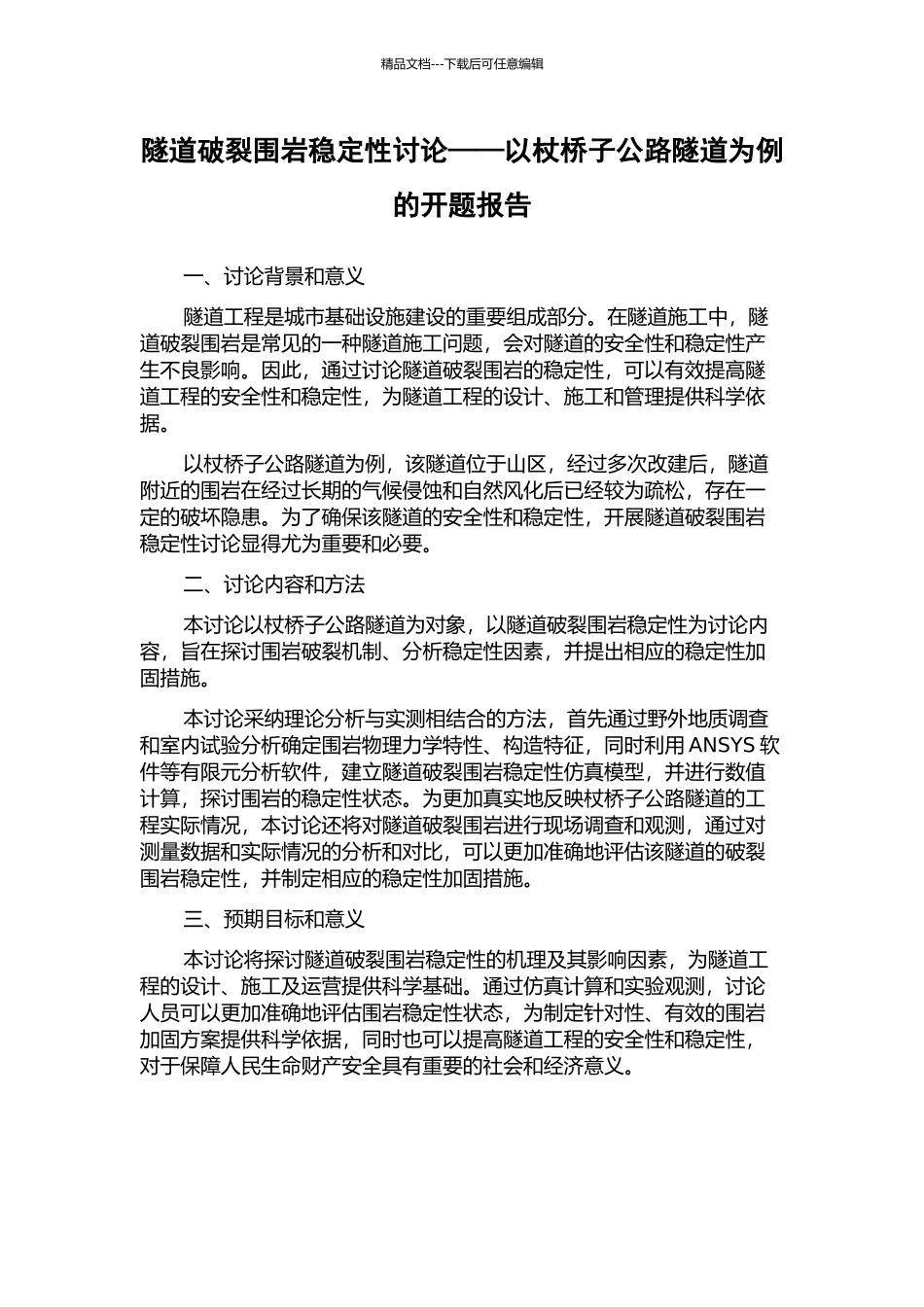 精品文档---下载后可任意编辑

隧道破裂围岩稳定性讨论——以杖桥子公路隧道为例的开题报告

一、讨论背景和意义

隧道工程是城市基础设施建设的重要组成部分。在隧道施工中，隧道破裂围岩是常见的一种隧道施工问题，会对隧道的安全性和稳定性产生不良影响。因此，通过讨论隧道破裂围岩的稳定性，可以有效提高隧道工程的安全性和稳定性，为隧道工程的设计、施工和管理提供科学依据。

以杖桥子公路隧道为例，该隧道位于山区，经过多次改建后，隧道附近的围岩在经过长期的气候侵蚀和自然风化后已经较为疏松，存在一定的破坏隐患。为了确保该隧道的安全性和稳定性，开展隧道破裂围岩稳定性讨论显得尤为重要和必要。

二、讨论内容和方法

本讨论以杖桥子公路隧道为对象，以隧道破裂围岩稳定性为讨论内容，旨在探讨围岩破裂机制、分析稳定性因素，并提出相应的稳定性加固措施。

本讨论采纳理论分析与实测相结合的方法，首先通过野外地质调查和室内试验分析确定围岩物理力学特性、构造特征，同时利用 ANSYS 软件等有限元分析软件，建立隧道破裂围岩稳定性仿真模型，并进行数值计算，探讨围岩的稳定性状态。为更加真实地反映杖桥子公路隧道的工程实际情况，本讨论还将对隧道破裂围岩进行现场调查和观测，通过对测量数据和实际情况的分析和对比，可以更加准确地评估该隧道的破裂围岩稳定性，并制定相应的稳定性加固措施。

三、预期目标和意义

本讨论将探讨隧道破裂围岩稳定性的机理及其影响因素，为隧道工程的设计、施工及运营提供科学基础。通过仿真计算和实验观测，讨论人员可以更加准确地评估围岩稳定性状态，为制定针对性、有效的围岩加固方案提供科学依据，同时也可以提高隧道工程的安全性和稳定性，对于保障人民生命财产安全具有重要的社会和经济意义。